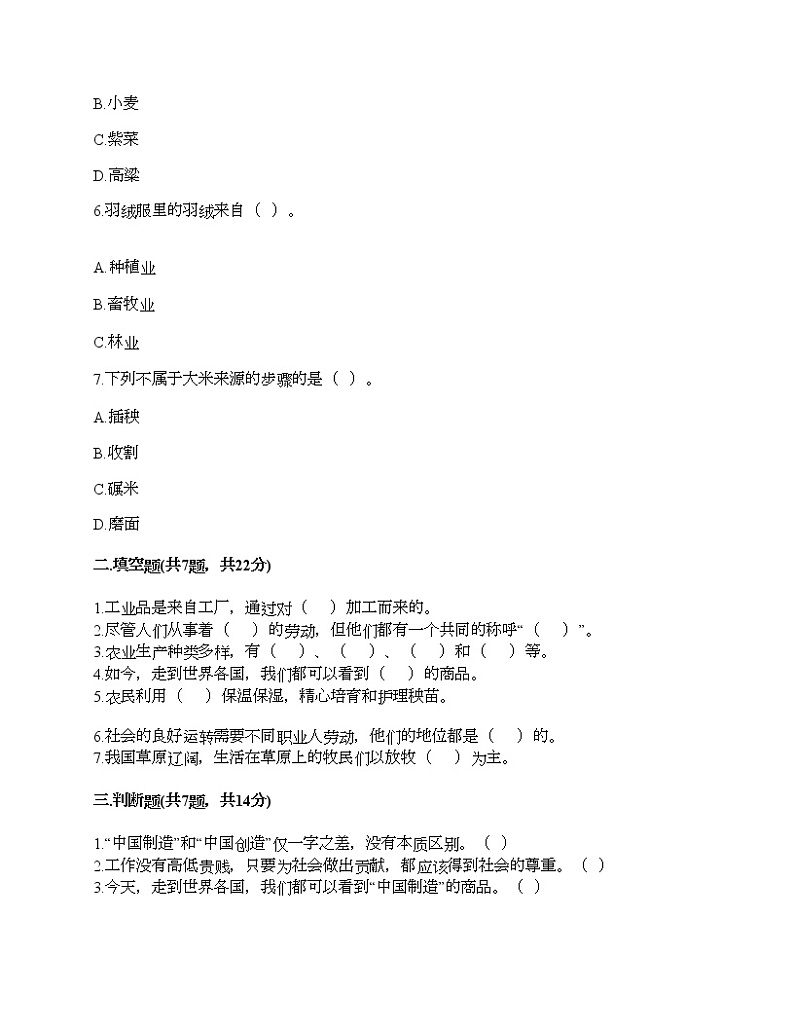 B.小麦

C.紫菜

D.高粱

6.羽绒服里的羽绒来自（ ）。

A.种植业

B.畜牧业

C.林业

7.下列不属于大米来源的步骤的是（ ）。

A.插秧

B.收割

C.碾米

D.磨面

二.填空题(共7题，共22分)

1.工业品是来自工厂，通过对（ ）加工而来的。
2.尽管人们从事着（ ）的劳动，但他们都有一个共同的称呼“（ ）”。
3.农业生产种类多样，有（ ）、（ ）、（ ）和（ ）等。
4.如今，走到世界各国，我们都可以看到（ ）的商品。
5.农民利用（ ）保温保湿，精心培育和护理秧苗。

6.社会的良好运转需要不同职业人劳动，他们的地位都是（ ）的。
7.我国草原辽阔，生活在草原上的牧民们以放牧（ ）为主。

三.判断题(共7题，共14分)

1.“中国制造”和“中国创造”仅一字之差，没有本质区别。（ ）
2.工作没有高低贵贱，只要为社会做出贡献，都应该得到社会的尊重。（ ）
3.今天，走到世界各国，我们都可以看到“中国制造”的商品。（ ）